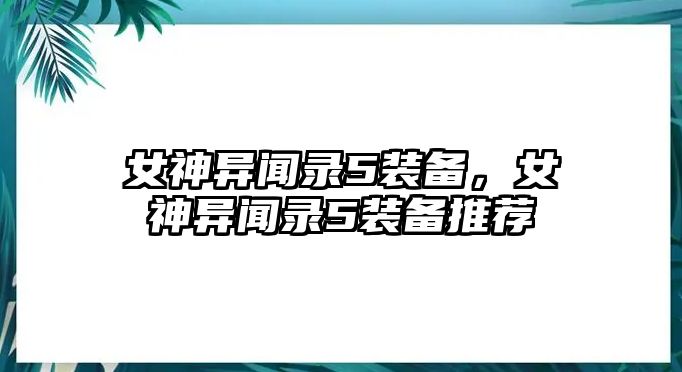 女神异闻录5装备，女神异闻录5装备推荐